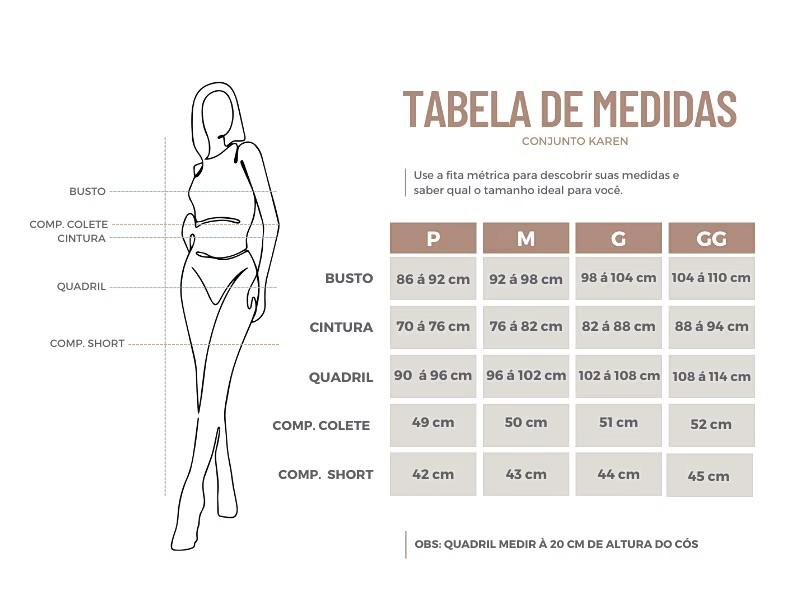 BUSTO
COMP. COLETE
CINTURA
QUADRIL
COMP. SHORT

TABELA DE MEDIDAS
CONJUNTO KAREN

Use a fita métrica para descobrir suas medidas e saber qual o tamanho ideal para você.

| | P | M | G | GG |
|---|---|---|---|---|
| BUSTO | 86 á 92 cm | 92 á 98 cm | 98 á 104 cm | 104 á 110 cm |
| CINTURA | 70 á 76 cm | 76 á 82 cm | 82 á 88 cm | 88 á 94 cm |
| QUADRIL | 90 á 96 cm | 96 á 102 cm | 102 á 108 cm | 108 á 114 cm |
| COMP. COLETE | 49 cm | 50 cm | 51 cm | 52 cm |
| COMP. SHORT | 42 cm | 43 cm | 44 cm | 45 cm |

OBS: QUADRIL MEDIR À 20 CM DE ALTURA DO CÓS